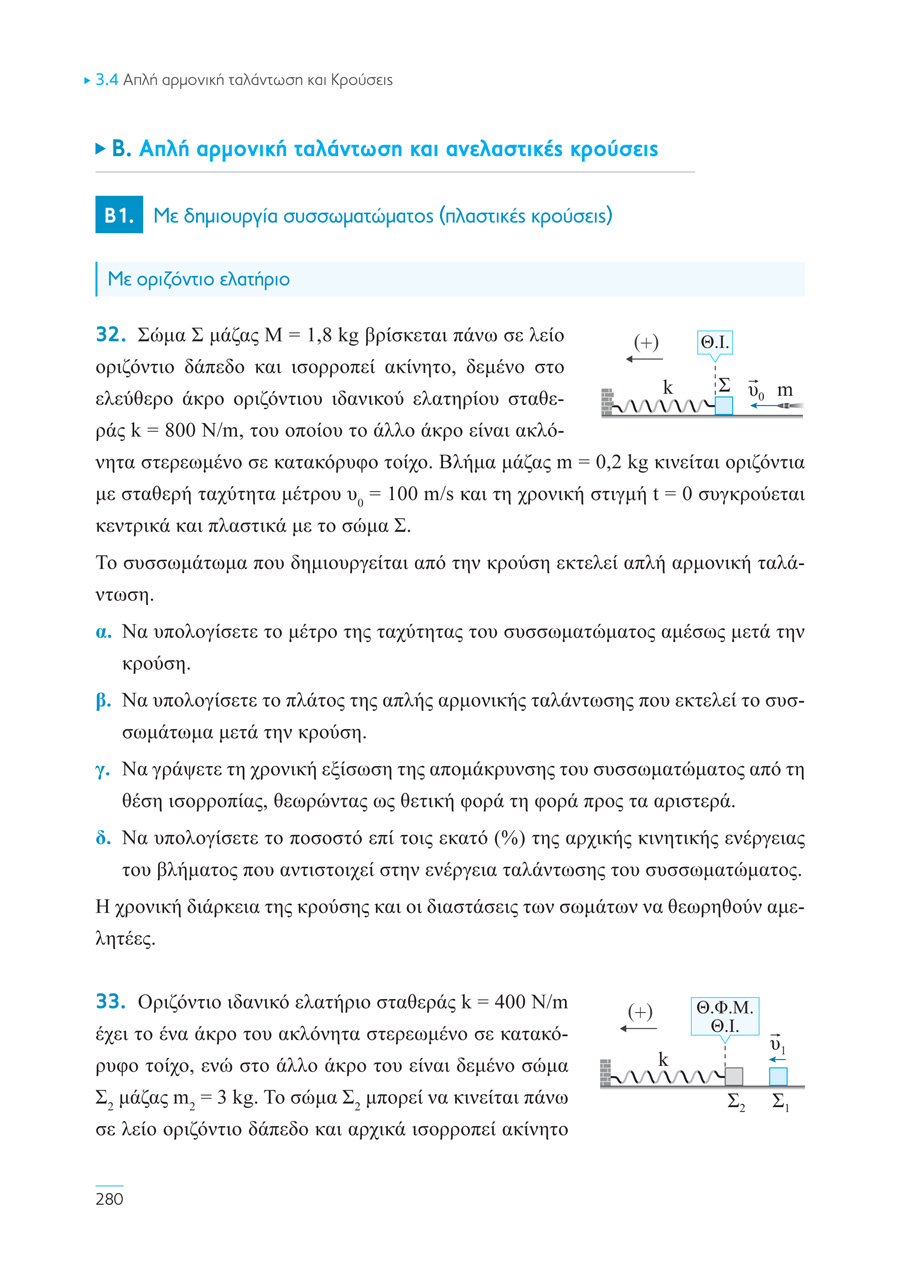 ▸ 3.4 Απλή αρμονική ταλάντωση και Κρούσεις

▸ Β. Απλή αρμονική ταλάντωση και ανελαστικές κρούσεις

Β1. Με δημιουργία συσσωματώματος (πλαστικές κρούσεις)

Με οριζόντιο ελατήριο

32. Σώμα Σ μάζας M = 1,8 kg βρίσκεται πάνω σε λείο οριζόντιο δάπεδο και ισορροπεί ακίνητο, δεμένο στο ελεύθερο άκρο οριζόντιου ιδανικού ελατηρίου σταθεράς k = 800 N/m, του οποίου το άλλο άκρο είναι ακλόνητα στερεωμένο σε κατακόρυφο τοίχο. Βλήμα μάζας m = 0,2 kg κινείται οριζόντια με σταθερή ταχύτητα μέτρου $υ_0$ = 100 m/s και τη χρονική στιγμή t = 0 συγκρούεται κεντρικά και πλαστικά με το σώμα Σ.

(+)
Θ.Ι.
k
Σ
$\vec{υ}_0$
m

Το συσσωμάτωμα που δημιουργείται από την κρούση εκτελεί απλή αρμονική ταλάντωση.

α. Να υπολογίσετε το μέτρο της ταχύτητας του συσσωματώματος αμέσως μετά την κρούση.

β. Να υπολογίσετε το πλάτος της απλής αρμονικής ταλάντωσης που εκτελεί το συσσωμάτωμα μετά την κρούση.

γ. Να γράψετε τη χρονική εξίσωση της απομάκρυνσης του συσσωματώματος από τη θέση ισορροπίας, θεωρώντας ως θετική φορά τη φορά προς τα αριστερά.

δ. Να υπολογίσετε το ποσοστό επί τοις εκατό (%) της αρχικής κινητικής ενέργειας του βλήματος που αντιστοιχεί στην ενέργεια ταλάντωσης του συσσωματώματος.

Η χρονική διάρκεια της κρούσης και οι διαστάσεις των σωμάτων να θεωρηθούν αμελητέες.

33. Οριζόντιο ιδανικό ελατήριο σταθεράς k = 400 N/m έχει το ένα άκρο του ακλόνητα στερεωμένο σε κατακόρυφο τοίχο, ενώ στο άλλο άκρο του είναι δεμένο σώμα $Σ_2$ μάζας $m_2$ = 3 kg. Το σώμα $Σ_2$ μπορεί να κινείται πάνω σε λείο οριζόντιο δάπεδο και αρχικά ισορροπεί ακίνητο

(+)
Θ.Φ.Μ.
Θ.Ι.
k
$\vec{υ}_1$
$Σ_2$
$Σ_1$

280